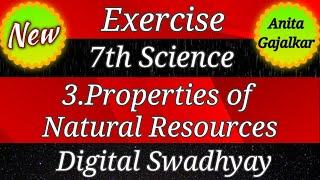 New

Exercise

Anita Gajalkar

7th Science

3.Properties of Natural Resources

Digital Swadhyay